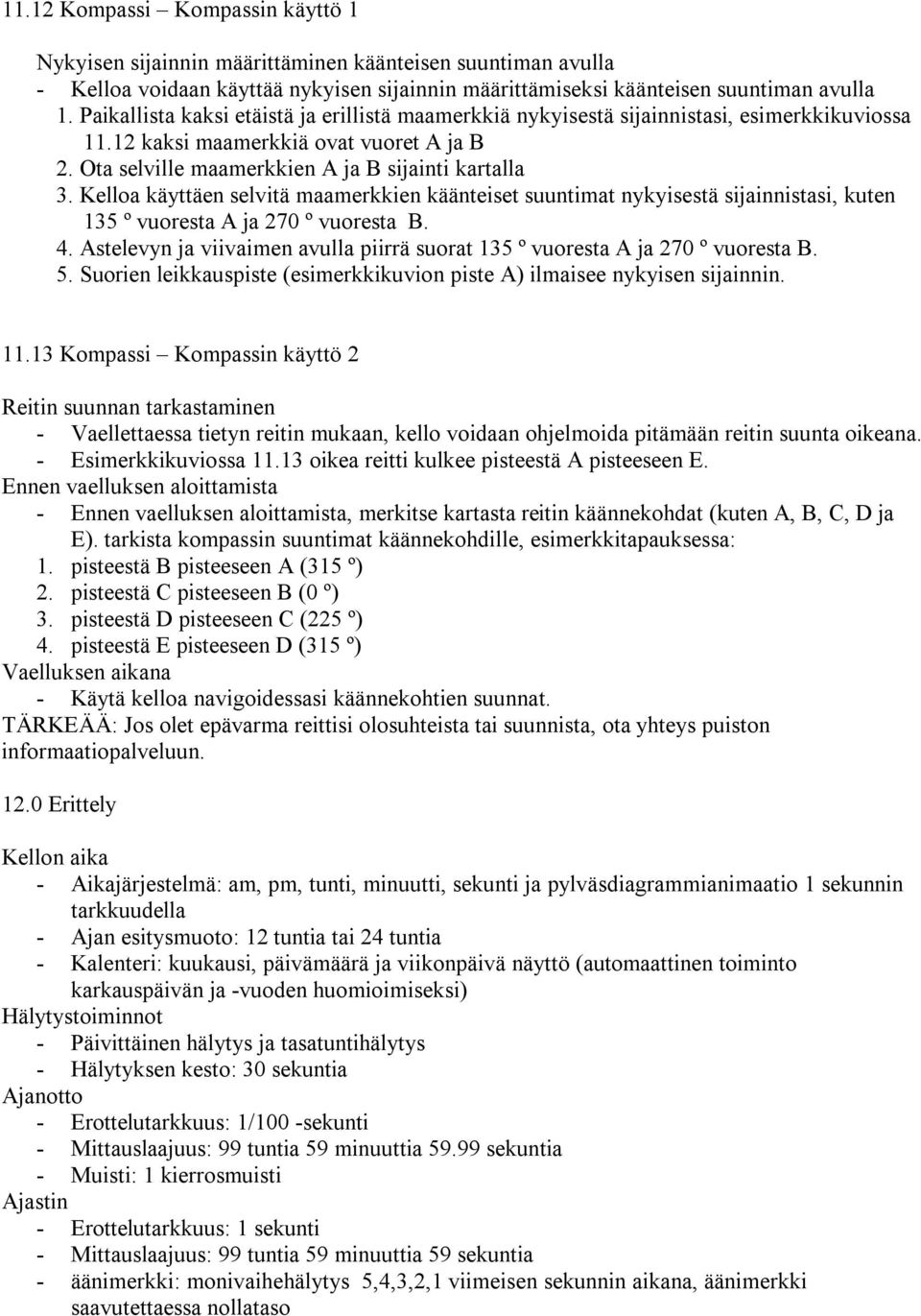 11.12 Kompassi – Kompassin käyttö 1

Nykyisen sijainnin määrittäminen käänteisen suuntiman avulla
- Kelloa voidaan käyttää nykyisen sijainnin määrittämiseksi käänteisen suuntiman avulla
1. Paikallista kaksi etäistä ja erillistä maamerkkiä nykyisestä sijainnistasi, esimerkkikuviossa 11.12 kaksi maamerkkiä ovat vuoret A ja B
2. Ota selville maamerkkien A ja B sijainti kartalla
3. Kelloa käyttäen selvitä maamerkkien käänteiset suuntimat nykyisestä sijainnistasi, kuten 135 º vuoresta A ja 270 º vuoresta B.
4. Astelevyn ja viivaimen avulla piirrä suorat 135 º vuoresta A ja 270 º vuoresta B.
5. Suorien leikkauspiste (esimerkkikuvion piste A) ilmaisee nykyisen sijainnin.

11.13 Kompassi – Kompassin käyttö 2

Reitin suunnan tarkastaminen
- Vaellettaessa tietyn reitin mukaan, kello voidaan ohjelmoida pitämään reitin suunta oikeana.
- Esimerkkikuviossa 11.13 oikea reitti kulkee pisteestä A pisteeseen E.
Ennen vaelluksen aloittamista
- Ennen vaelluksen aloittamista, merkitse kartasta reitin käännekohdat (kuten A, B, C, D ja E). tarkista kompassin suuntimat käännekohdille, esimerkkitapauksessa:
1. pisteestä B pisteeseen A (315 º)
2. pisteestä C pisteeseen B (0 º)
3. pisteestä D pisteeseen C (225 º)
4. pisteestä E pisteeseen D (315 º)
Vaelluksen aikana
- Käytä kelloa navigoidessasi käännekohtien suunnat.
TÄRKEÄÄ: Jos olet epävarma reittisi olosuhteista tai suunnista, ota yhteys puiston informaatiopalveluun.

12.0 Erittely

Kellon aika
- Aikajärjestelmä: am, pm, tunti, minuutti, sekunti ja pylväsdiagrammianimaatio 1 sekunnin tarkkuudella
- Ajan esitysmuoto: 12 tuntia tai 24 tuntia
- Kalenteri: kuukausi, päivämäärä ja viikonpäivä näyttö (automaattinen toiminto karkauspäivän ja -vuoden huomioimiseksi)
Hälytystoiminnot
- Päivittäinen hälytys ja tasatuntihälytys
- Hälytyksen kesto: 30 sekuntia
Ajanotto
- Erottelutarkkuus: 1/100 -sekunti
- Mittauslaajuus: 99 tuntia 59 minuuttia 59.99 sekuntia
- Muisti: 1 kierrosmuisti
Ajastin
- Erottelutarkkuus: 1 sekunti
- Mittauslaajuus: 99 tuntia 59 minuuttia 59 sekuntia
- äänimerkki: monivaihehälytys 5,4,3,2,1 viimeisen sekunnin aikana, äänimerkki saavutettaessa nollataso